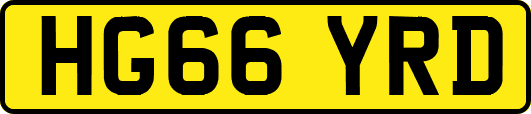 HG66 YRD